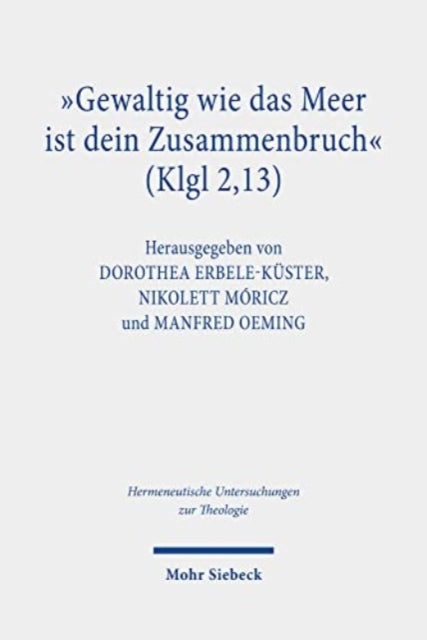 »Gewaltig wie das Meer ist dein Zusammenbruch« (Klgl 2,13)

Herausgegeben von
DOROTHEA ERBELE-KÜSTER,
NIKOLETT MÓRICZ
und MANFRED OEMING

Hermeneutische Untersuchungen zur Theologie

Mohr Siebeck